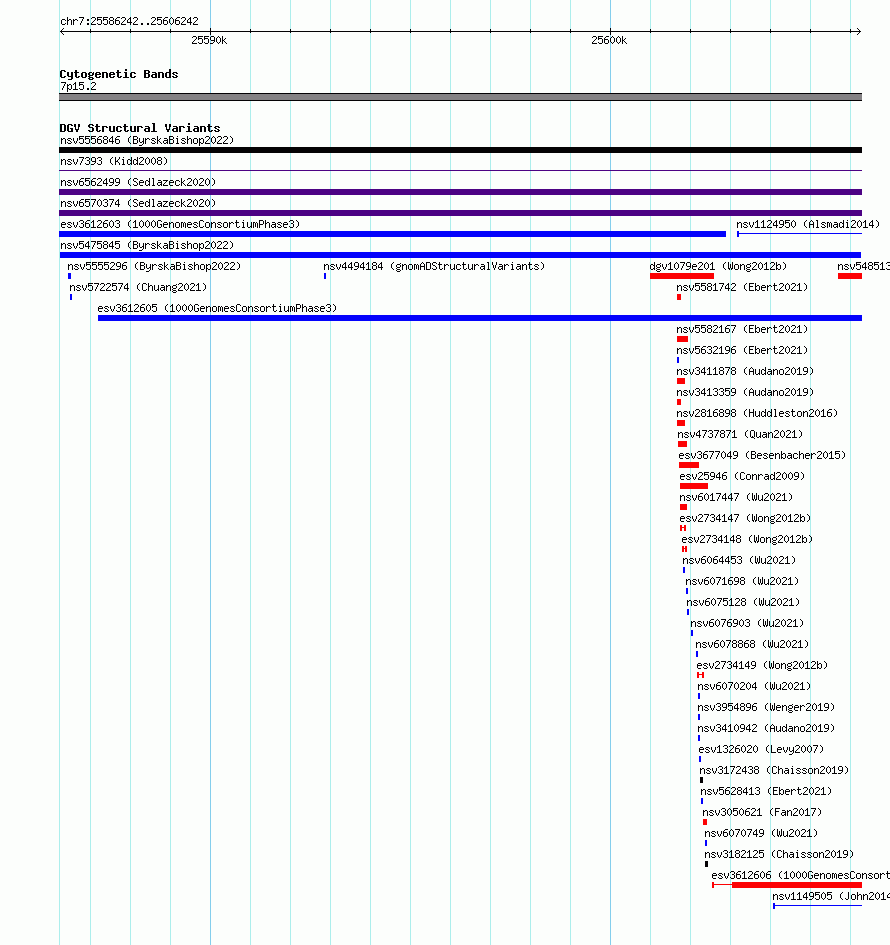 chr7:25586242..25606242

25590k

25600k

Cytogenetic Bands
7p15.2

DGV Structural Variants
nsv5556846 (ByrskaBishop2022)
nsv7393 (Kidd2008)
nsv6562499 (Sedlazeck2020)
nsv6570374 (Sedlazeck2020)
esv3612603 (1000GenomesConsortiumPhase3)
nsv1124950 (Alsmadi2014)
nsv5475845 (ByrskaBishop2022)
nsv5555296 (ByrskaBishop2022)
nsv4494184 (gnomADStructuralVariants)
dgv1079e201 (Wong2012b)
nsv548513
nsv5722574 (Chuang2021)
nsv5581742 (Ebert2021)
esv3612605 (1000GenomesConsortiumPhase3)
nsv5582167 (Ebert2021)
nsv5632196 (Ebert2021)
nsv3411878 (Audano2019)
nsv3413359 (Audano2019)
nsv2816898 (Huddleston2016)
nsv4737871 (Quan2021)
esv3677049 (Besenbacher2015)
esv25946 (Conrad2009)
nsv6017447 (Wu2021)
esv2734147 (Wong2012b)
esv2734148 (Wong2012b)
nsv6064453 (Wu2021)
nsv6071698 (Wu2021)
nsv6075128 (Wu2021)
nsv6076903 (Wu2021)
nsv6078868 (Wu2021)
esv2734149 (Wong2012b)
nsv6070204 (Wu2021)
nsv3954896 (Wenger2019)
nsv3410942 (Audano2019)
esv1326020 (Levy2007)
nsv3172438 (Chaisson2019)
nsv5628413 (Ebert2021)
nsv3050621 (Fan2017)
nsv6070749 (Wu2021)
nsv3182125 (Chaisson2019)
esv3612606 (1000GenomesConsort
nsv1149505 (John2014